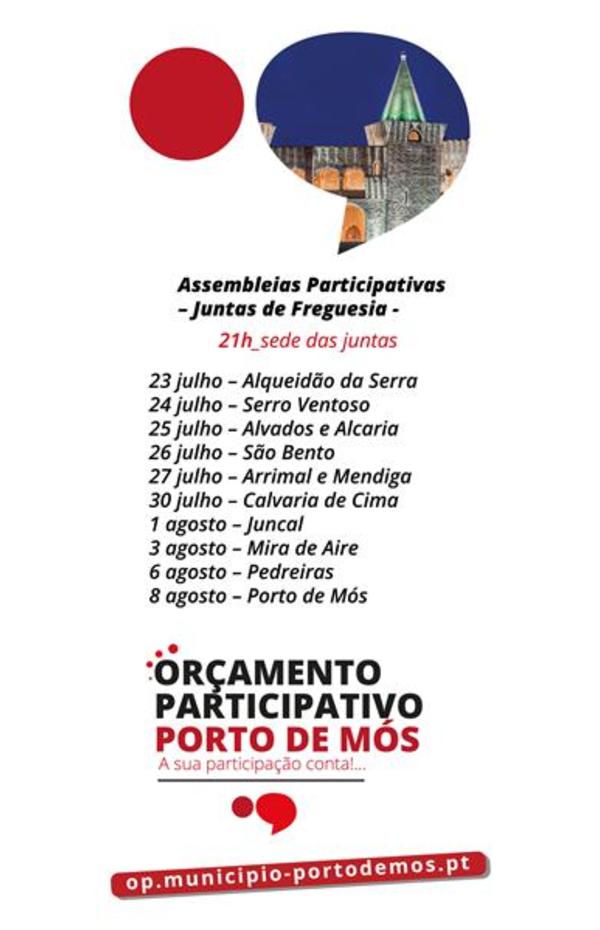 Assembleias Participativas
– Juntas de Freguesia -

21h_sede das juntas

23 julho – Alqueidão da Serra
24 julho – Serro Ventoso
25 julho – Alvados e Alcaria
26 julho – São Bento
27 julho – Arrimal e Mendiga
30 julho – Calvaria de Cima
1 agosto – Juncal
3 agosto – Mira de Aire
6 agosto – Pedreiras
8 agosto – Porto de Mós

ORÇAMENTO
PARTICIPATIVO
PORTO DE MÓS
A sua participação conta!...

op.municipio-portodemos.pt